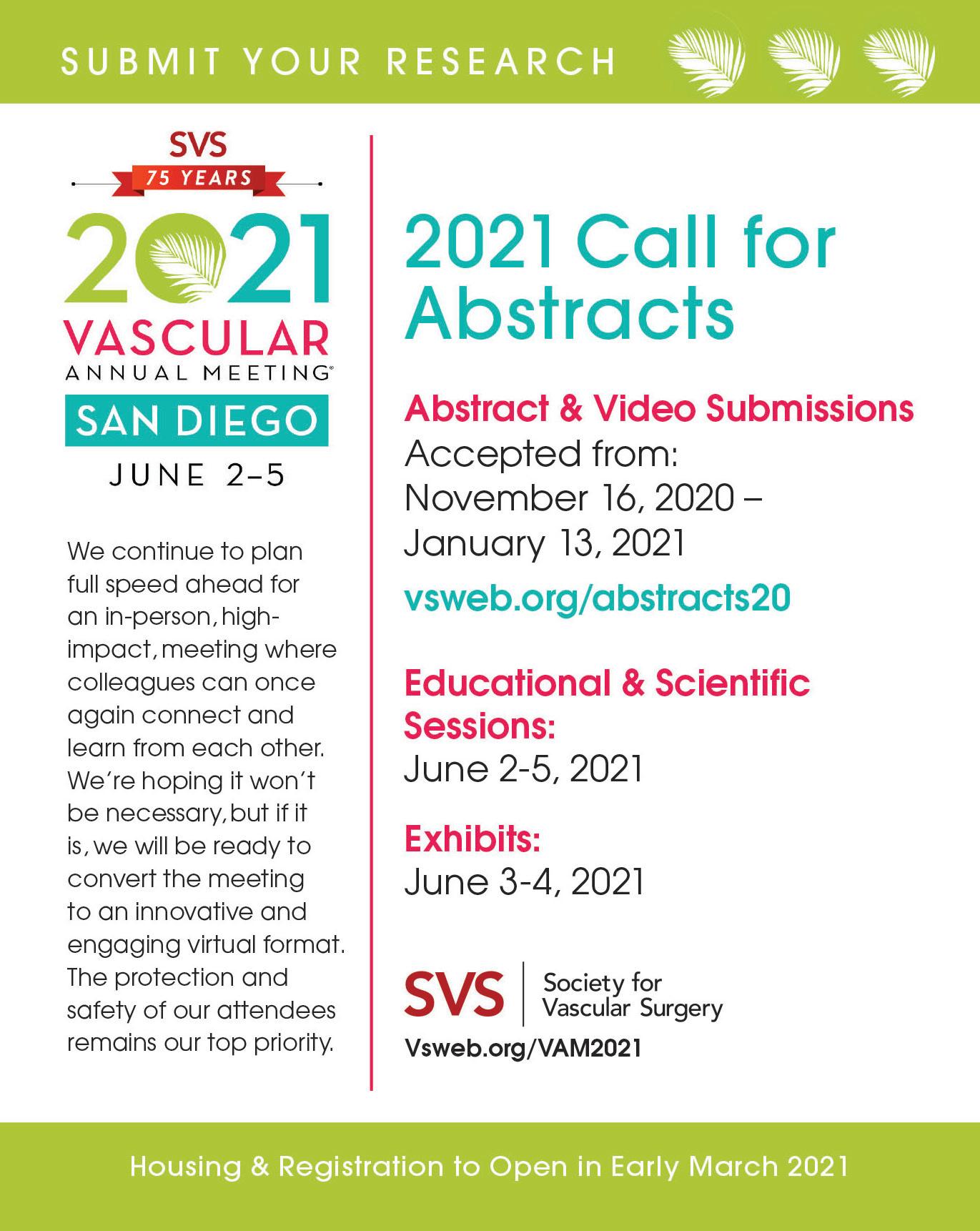 SUBMIT YOUR RESEARCH

SVS
75 YEARS
2021
VASCULAR
ANNUAL MEETING®
SAN DIEGO
JUNE 2–5

We continue to plan full speed ahead for an in-person, high-impact, meeting where colleagues can once again connect and learn from each other. We're hoping it won't be necessary, but if it is, we will be ready to convert the meeting to an innovative and engaging virtual format. The protection and safety of our attendees remains our top priority.

2021 Call for Abstracts

Abstract & Video Submissions
Accepted from:
November 16, 2020 – January 13, 2021
vsweb.org/abstracts20

Educational & Scientific Sessions:
June 2-5, 2021

Exhibits:
June 3-4, 2021

SVS Society for Vascular Surgery
Vsweb.org/VAM2021

Housing & Registration to Open in Early March 2021